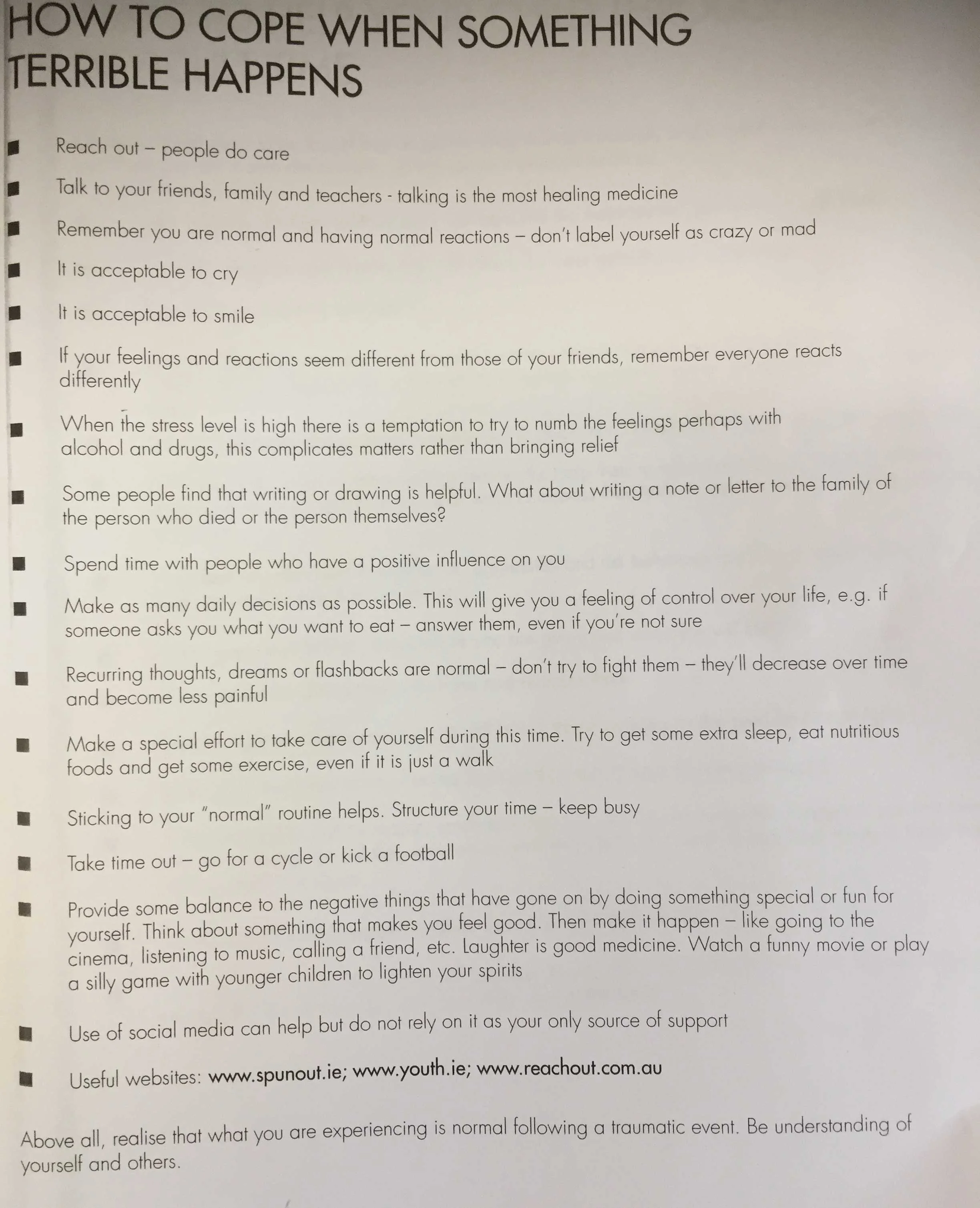 HOW TO COPE WHEN SOMETHING TERRIBLE HAPPENS

■ Reach out – people do care

■ Talk to your friends, family and teachers - talking is the most healing medicine

■ Remember you are normal and having normal reactions – don't label yourself as crazy or mad

■ It is acceptable to cry

■ It is acceptable to smile

■ If your feelings and reactions seem different from those of your friends, remember everyone reacts differently

■ When the stress level is high there is a temptation to try to numb the feelings perhaps with alcohol and drugs, this complicates matters rather than bringing relief

■ Some people find that writing or drawing is helpful. What about writing a note or letter to the family of the person who died or the person themselves?

■ Spend time with people who have a positive influence on you

■ Make as many daily decisions as possible. This will give you a feeling of control over your life, e.g. if someone asks you what you want to eat – answer them, even if you're not sure

■ Recurring thoughts, dreams or flashbacks are normal – don't try to fight them – they'll decrease over time and become less painful

■ Make a special effort to take care of yourself during this time. Try to get some extra sleep, eat nutritious foods and get some exercise, even if it is just a walk

■ Sticking to your "normal" routine helps. Structure your time – keep busy

■ Take time out – go for a cycle or kick a football

■ Provide some balance to the negative things that have gone on by doing something special or fun for yourself. Think about something that makes you feel good. Then make it happen – like going to the cinema, listening to music, calling a friend, etc. Laughter is good medicine. Watch a funny movie or play a silly game with younger children to lighten your spirits

■ Use of social media can help but do not rely on it as your only source of support

■ Useful websites: www.spunout.ie; www.youth.ie; www.reachout.com.au

Above all, realise that what you are experiencing is normal following a traumatic event. Be understanding of yourself and others.